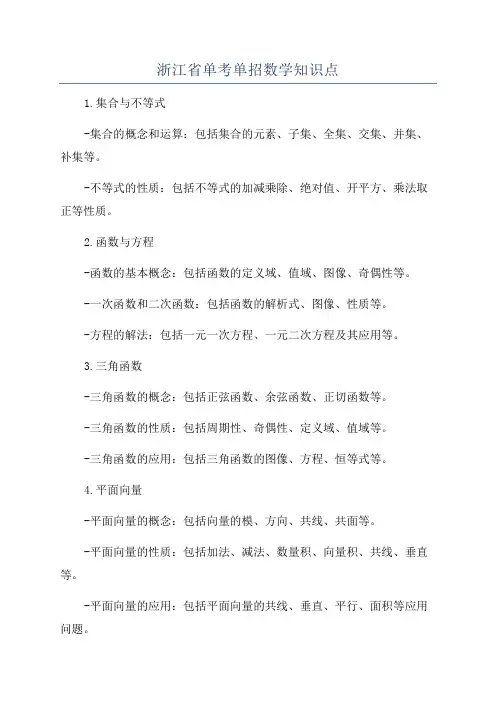 浙江省单考单招数学知识点

1.集合与不等式

-集合的概念和运算：包括集合的元素、子集、全集、交集、并集、补集等。

-不等式的性质：包括不等式的加减乘除、绝对值、开平方、乘法取正等性质。

2.函数与方程

-函数的基本概念：包括函数的定义域、值域、图像、奇偶性等。

-一次函数和二次函数：包括函数的解析式、图像、性质等。

-方程的解法：包括一元一次方程、一元二次方程及其应用等。

3.三角函数

-三角函数的概念：包括正弦函数、余弦函数、正切函数等。

-三角函数的性质：包括周期性、奇偶性、定义域、值域等。

-三角函数的应用：包括三角函数的图像、方程、恒等式等。

4.平面向量

-平面向量的概念：包括向量的模、方向、共线、共面等。

-平面向量的性质：包括加法、减法、数量积、向量积、共线、垂直等。

-平面向量的应用：包括平面向量的共线、垂直、平行、面积等应用问题。